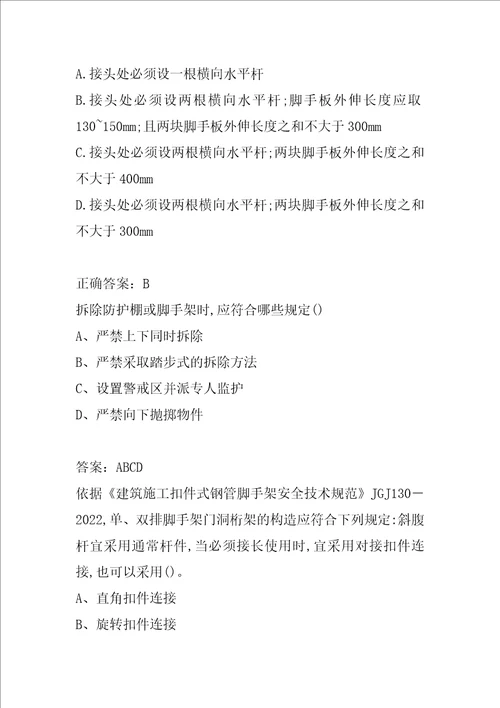 A.接头处必须设一根横向水平杆

B.接头处必须设两根横向水平杆;脚手板外伸长度应取130~150mm;且两块脚手板外伸长度之和不大于300mm

C.接头处必须设两根横向水平杆;两块脚手板外伸长度之和不大于400mm

D.接头处必须设两根横向水平杆;两块脚手板外伸长度之和不大于300mm

正确答案:B

拆除防护棚或脚手架时,应符合哪些规定()

A、严禁上下同时拆除

B、严禁采取踏步式的拆除方法

C、设置警戒区并派专人监护

D、严禁向下抛掷物件

答案:ABCD

依据《建筑施工扣件式钢管脚手架安全技术规范》JGJ130-2022,单、双排脚手架门洞桁架的构造应符合下列规定:斜腹杆宜采用通常杆件,当必须接长使用时,宜采用对接扣件连接,也可以采用()。

A、直角扣件连接

B、旋转扣件连接